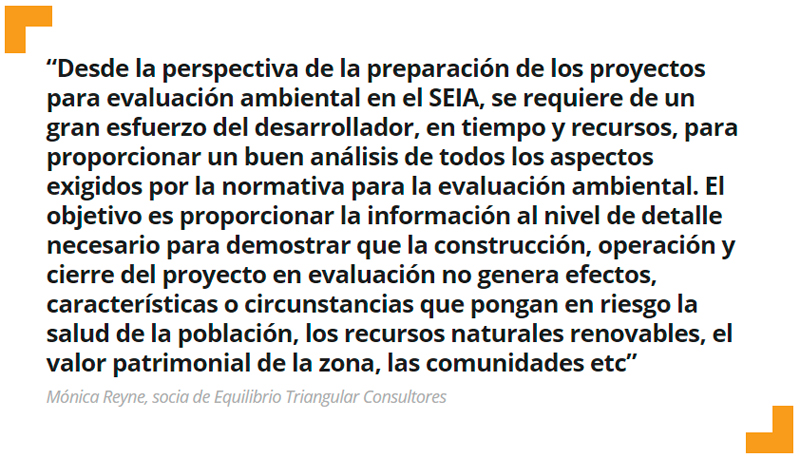 "Desde la perspectiva de la preparación de los proyectos para evaluación ambiental en el SEIA, se requiere de un gran esfuerzo del desarrollador, en tiempo y recursos, para proporcionar un buen análisis de todos los aspectos exigidos por la normativa para la evaluación ambiental. El objetivo es proporcionar la información al nivel de detalle necesario para demostrar que la construcción, operación y cierre del proyecto en evaluación no genera efectos, características o circunstancias que pongan en riesgo la salud de la población, los recursos naturales renovables, el valor patrimonial de la zona, las comunidades etc"

Mónica Reyne, socia de Equilibrio Triangular Consultores